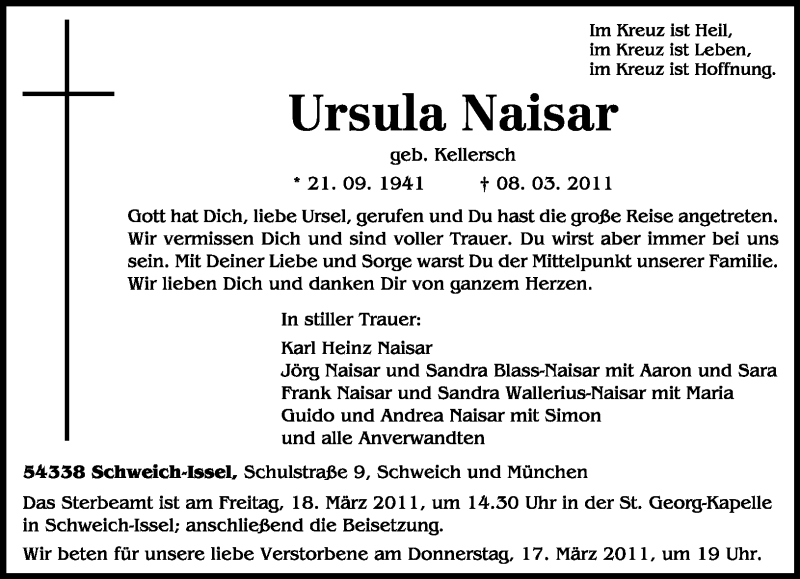 Im Kreuz ist Heil,
im Kreuz ist Leben,
im Kreuz ist Hoffnung.

Ursula Naisar

geb. Kellersch

* 21. 09. 1941 † 08. 03. 2011

Gott hat Dich, liebe Ursel, gerufen und Du hast die große Reise angetreten. Wir vermissen Dich und sind voller Trauer. Du wirst aber immer bei uns sein. Mit Deiner Liebe und Sorge warst Du der Mittelpunkt unserer Familie. Wir lieben Dich und danken Dir von ganzem Herzen.

In stiller Trauer:

Karl Heinz Naisar
Jörg Naisar und Sandra Blass-Naisar mit Aaron und Sara
Frank Naisar und Sandra Wallerius-Naisar mit Maria
Guido und Andrea Naisar mit Simon
und alle Anverwandten

54338 Schweich-Issel, Schulstraße 9, Schweich und München

Das Sterbeamt ist am Freitag, 18. März 2011, um 14.30 Uhr in der St. Georg-Kapelle in Schweich-Issel; anschließend die Beisetzung.

Wir beten für unsere liebe Verstorbene am Donnerstag, 17. März 2011, um 19 Uhr.